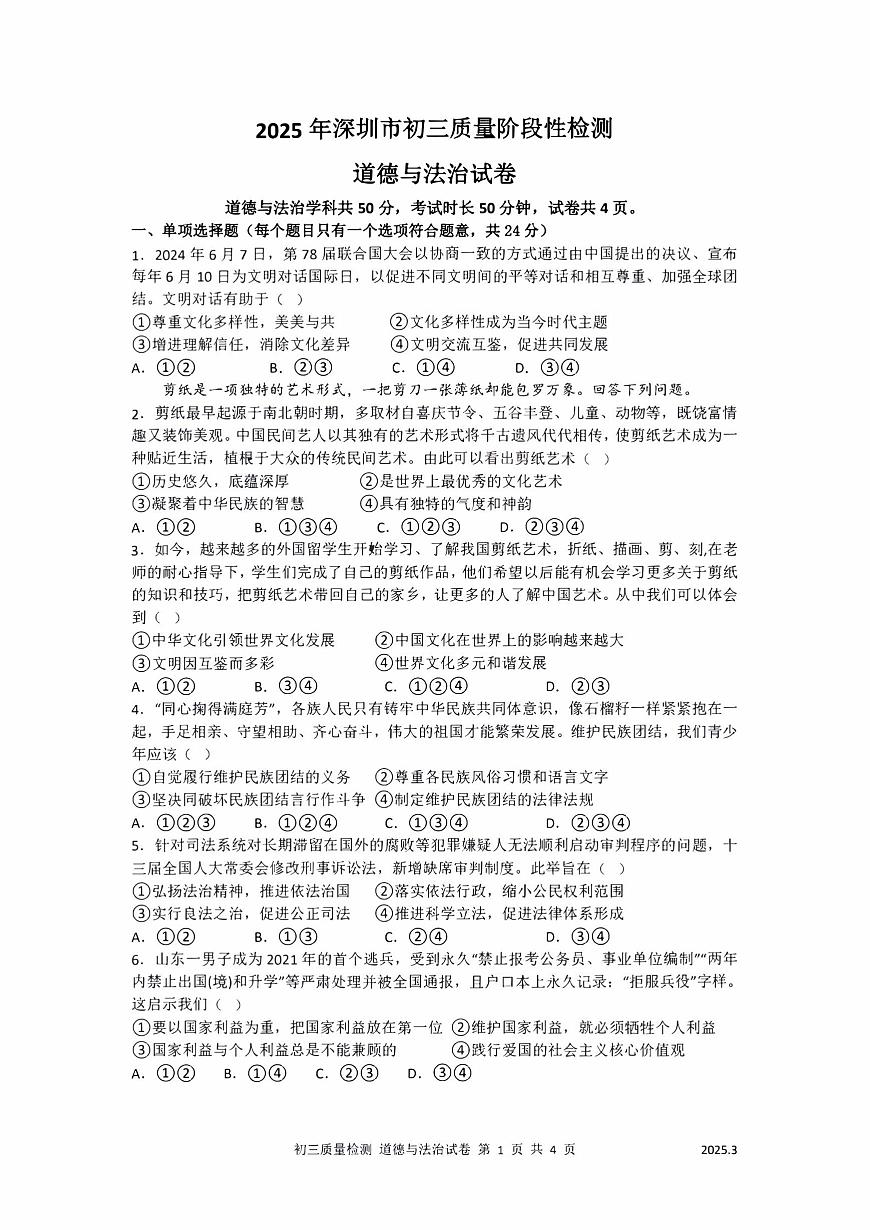 2025 年深圳市初三质量阶段性检测

道德与法治试卷

道德与法治学科共 50 分，考试时长 50 分钟，试卷共 4 页。

一、单项选择题（每个题目只有一个选项符合题意，共 24 分）

1．2024 年 6 月 7 日，第 78 届联合国大会以协商一致的方式通过由中国提出的决议、宣布每年 6 月 10 日为文明对话国际日，以促进不同文明间的平等对话和相互尊重、加强全球团结。文明对话有助于（ ）

①尊重文化多样性，美美与共　②文化多样性成为当今时代主题

③增进理解信任，消除文化差异　④文明交流互鉴，促进共同发展

A．①②　B．②③　C．①④　D．③④

剪纸是一项独特的艺术形式，一把剪刀一张薄纸却能包罗万象。回答下列问题。

2．剪纸最早起源于南北朝时期，多取材自喜庆节令、五谷丰登、儿童、动物等，既饶富情趣又装饰美观。中国民间艺人以其独有的艺术形式将千古遗风代代相传，使剪纸艺术成为一种贴近生活，植根于大众的传统民间艺术。由此可以看出剪纸艺术（ ）

①历史悠久，底蕴深厚　②是世界上最优秀的文化艺术

③凝聚着中华民族的智慧　④具有独特的气度和神韵

A．①②　B．①③④　C．①②③　D．②③④

3．如今，越来越多的外国留学生开始学习、了解我国剪纸艺术，折纸、描画、剪、刻,在老师的耐心指导下，学生们完成了自己的剪纸作品，他们希望以后能有机会学习更多关于剪纸的知识和技巧，把剪纸艺术带回自己的家乡，让更多的人了解中国艺术。从中我们可以体会到（ ）

①中华文化引领世界文化发展　②中国文化在世界上的影响越来越大

③文明因互鉴而多彩　④世界文化多元和谐发展

A．①②　B．③④　C．①②④　D．②③

4．“同心掬得满庭芳”，各族人民只有铸牢中华民族共同体意识，像石榴籽一样紧紧抱在一起，手足相亲、守望相助、齐心奋斗，伟大的祖国才能繁荣发展。维护民族团结，我们青少年应该（ ）

①自觉履行维护民族团结的义务　②尊重各民族风俗习惯和语言文字

③坚决同破坏民族团结言行作斗争　④制定维护民族团结的法律法规

A．①②③　B．①②④　C．①③④　D．②③④

5．针对司法系统对长期滞留在国外的腐败等犯罪嫌疑人无法顺利启动审判程序的问题，十三届全国人大常委会修改刑事诉讼法，新增缺席审判制度。此举旨在（ ）

①弘扬法治精神，推进依法治国　②落实依法行政，缩小公民权利范围

③实行良法之治，促进公正司法　④推进科学立法，促进法律体系形成

A．①②　B．①③　C．②④　D．③④

6．山东一男子成为 2021 年的首个逃兵，受到永久“禁止报考公务员、事业单位编制”“两年内禁止出国(境)和升学”等严肃处理并被全国通报，且户口本上永久记录：“拒服兵役”字样。这启示我们（ ）

①要以国家利益为重，把国家利益放在第一位　②维护国家利益，就必须牺牲个人利益

③国家利益与个人利益总是不能兼顾的　④践行爱国的社会主义核心价值观

A．①②　B．①④　C．②③　D．③④

初三质量检测 道德与法治试卷 第 1 页 共 4 页　2025.3